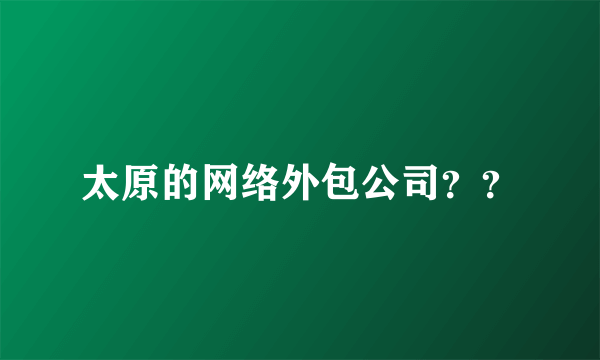 太原的网络外包公司？？